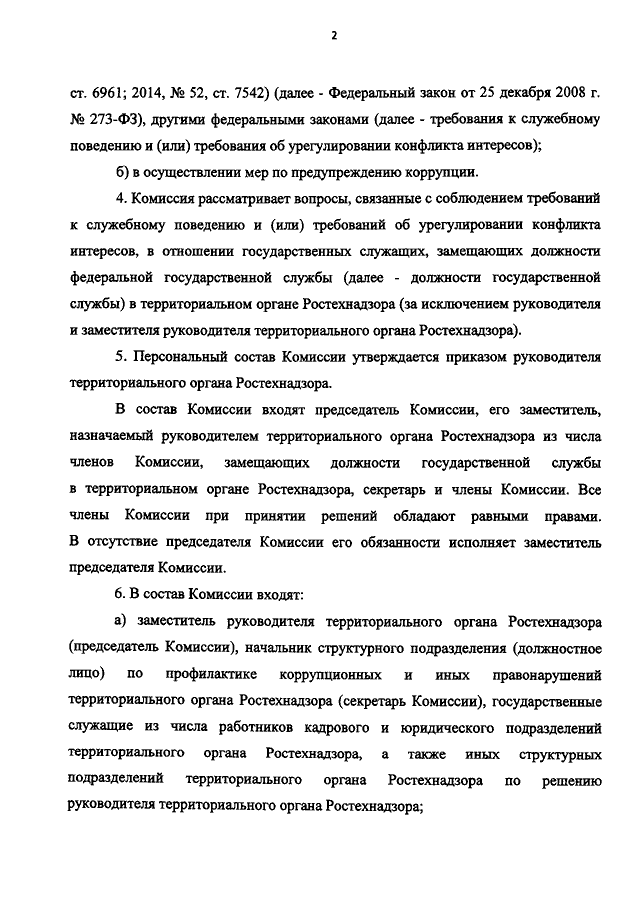 2

ст. 6961; 2014, № 52, ст. 7542) (далее - Федеральный закон от 25 декабря 2008 г. № 273-ФЗ), другими федеральными законами (далее - требования к служебному поведению и (или) требования об урегулировании конфликта интересов);

б) в осуществлении мер по предупреждению коррупции.

4. Комиссия рассматривает вопросы, связанные с соблюдением требований к служебному поведению и (или) требований об урегулировании конфликта интересов, в отношении государственных служащих, замещающих должности федеральной государственной службы (далее - должности государственной службы) в территориальном органе Ростехнадзора (за исключением руководителя и заместителя руководителя территориального органа Ростехнадзора).

5. Персональный состав Комиссии утверждается приказом руководителя территориального органа Ростехнадзора.

В состав Комиссии входят председатель Комиссии, его заместитель, назначаемый руководителем территориального органа Ростехнадзора из числа членов Комиссии, замещающих должности государственной службы в территориальном органе Ростехнадзора, секретарь и члены Комиссии. Все члены Комиссии при принятии решений обладают равными правами. В отсутствие председателя Комиссии его обязанности исполняет заместитель председателя Комиссии.

6. В состав Комиссии входят:

а) заместитель руководителя территориального органа Ростехнадзора (председатель Комиссии), начальник структурного подразделения (должностное лицо) по профилактике коррупционных и иных правонарушений территориального органа Ростехнадзора (секретарь Комиссии), государственные служащие из числа работников кадрового и юридического подразделений территориального органа Ростехнадзора, а также иных структурных подразделений территориального органа Ростехнадзора по решению руководителя территориального органа Ростехнадзора;